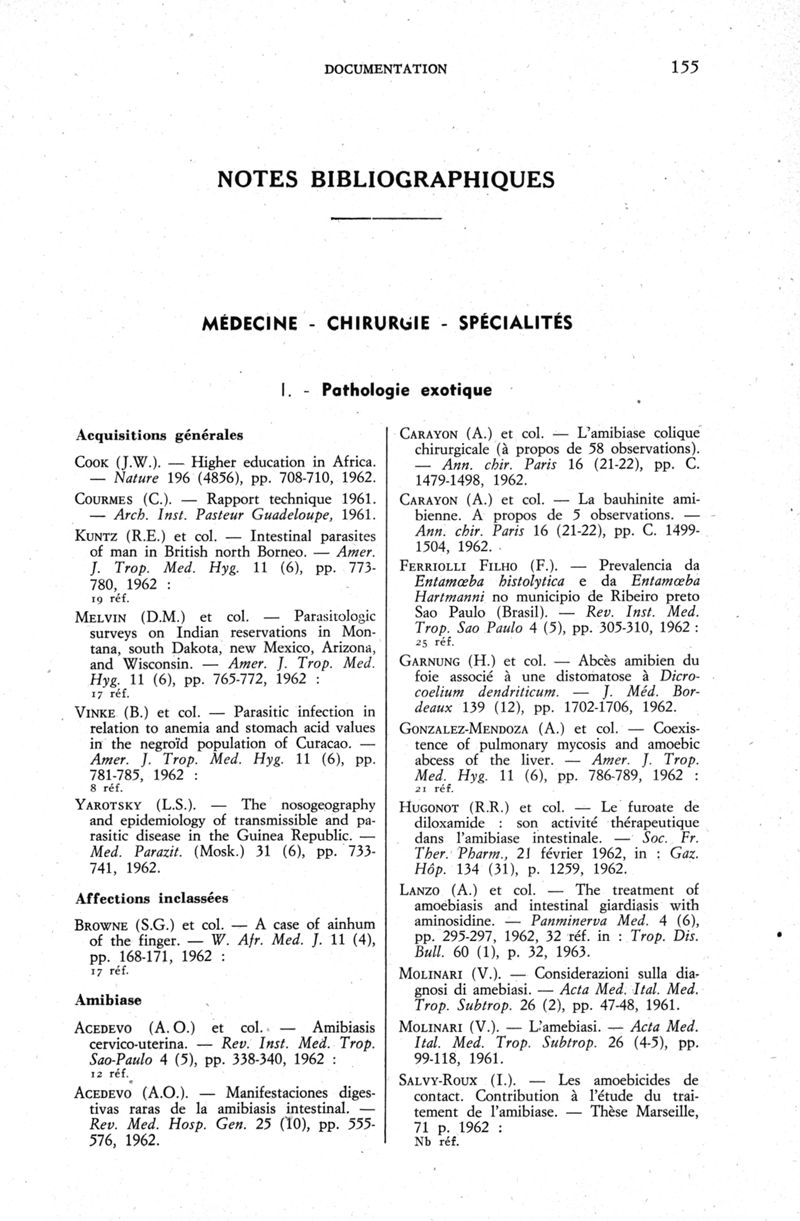 DOCUMENTATION 155

NOTES BIBLIOGRAPHIQUES

MÉDECINE - CHIRURGIE - SPÉCIALITÉS

I. - Pathologie exotique

Acquisitions générales

COOK (J.W.). — Higher education in Africa. — Nature 196 (4856), pp. 708-710, 1962.

COURMES (C.). — Rapport technique 1961. — Arch. Inst. Pasteur Guadeloupe, 1961.

KUNTZ (R.E.) et col. — Intestinal parasites of man in British north Borneo. — Amer. J. Trop. Med. Hyg. 11 (6), pp. 773-780, 1962 :
19 réf.

MELVIN (D.M.) et col. — Parasitologic surveys on Indian reservations in Montana, south Dakota, new Mexico, Arizona, and Wisconsin. — Amer. J. Trop. Med. Hyg. 11 (6), pp. 765-772, 1962 :
17 réf.

VINKE (B.) et col. — Parasitic infection in relation to anemia and stomach acid values in the negroïd population of Curacao. — Amer. J. Trop. Med. Hyg. 11 (6), pp. 781-785, 1962 :
8 réf.

YAROTSKY (L.S.). — The nosogeography and epidemiology of transmissible and parasitic disease in the Guinea Republic. — Med. Parazit. (Mosk.) 31 (6), pp. 733-741, 1962.

Affections inclassées

BROWNE (S.G.) et col. — A case of ainhum of the finger. — W. Afr. Med. J. 11 (4), pp. 168-171, 1962 :
17 réf.

Amibiase

ACEDEVO (A. O.) et col. — Amibiasis cervico-uterina. — Rev. Inst. Med. Trop. Sao-Paulo 4 (5), pp. 338-340, 1962 :
12 réf.

ACEDEVO (A.O.). — Manifestaciones digestivas raras de la amibiasis intestinal. — Rev. Med. Hosp. Gen. 25 (10), pp. 555-576, 1962.

CARAYON (A.) et col. — L'amibiase colique chirurgicale (à propos de 58 observations). — Ann. chir. Paris 16 (21-22), pp. C. 1479-1498, 1962.

CARAYON (A.) et col. — La bauhinite amibienne. A propos de 5 observations. — Ann. chir. Paris 16 (21-22), pp. C. 1499-1504, 1962.

FERRIOLLI FILHO (F.). — Prevalencia da Entamœba histolytica e da Entamœba Hartmanni no municipio de Ribeiro preto Sao Paulo (Brasil). — Rev. Inst. Med. Trop. Sao Paulo 4 (5), pp. 305-310, 1962 :
25 réf.

GARNUNG (H.) et col. — Abcès amibien du foie associé à une distomatose à Dicrocoelium dendriticum. — J. Méd. Bordeaux 139 (12), pp. 1702-1706, 1962.

GONZALEZ-MENDOZA (A.) et col. — Coexistence of pulmonary mycosis and amoebic abcess of the liver. — Amer. J. Trop. Med. Hyg. 11 (6), pp. 786-789, 1962 :
21 réf.

HUGONOT (R.R.) et col. — Le furoate de diloxamide : son activité thérapeutique dans l'amibiase intestinale. — Soc. Fr. Ther. Pharm., 21 février 1962, in : Gaz. Hôp. 134 (31), p. 1259, 1962.

LANZO (A.) et col. — The treatment of amoebiasis and intestinal giardiasis with aminosidine. — Panminerva Med. 4 (6), pp. 295-297, 1962, 32 réf. in : Trop. Dis. Bull. 60 (1), p. 32, 1963.

MOLINARI (V.). — Considerazioni sulla diagnosi di amebiasi. — Acta Med. Ital. Med. Trop. Subtrop. 26 (2), pp. 47-48, 1961.

MOLINARI (V.). — L'amebiasi. — Acta Med. Ital. Med. Trop. Subtrop. 26 (4-5), pp. 99-118, 1961.

SALVY-ROUX (I.). — Les amoebicides de contact. Contribution à l'étude du traitement de l'amibiase. — Thèse Marseille, 71 p. 1962 :
Nb réf.